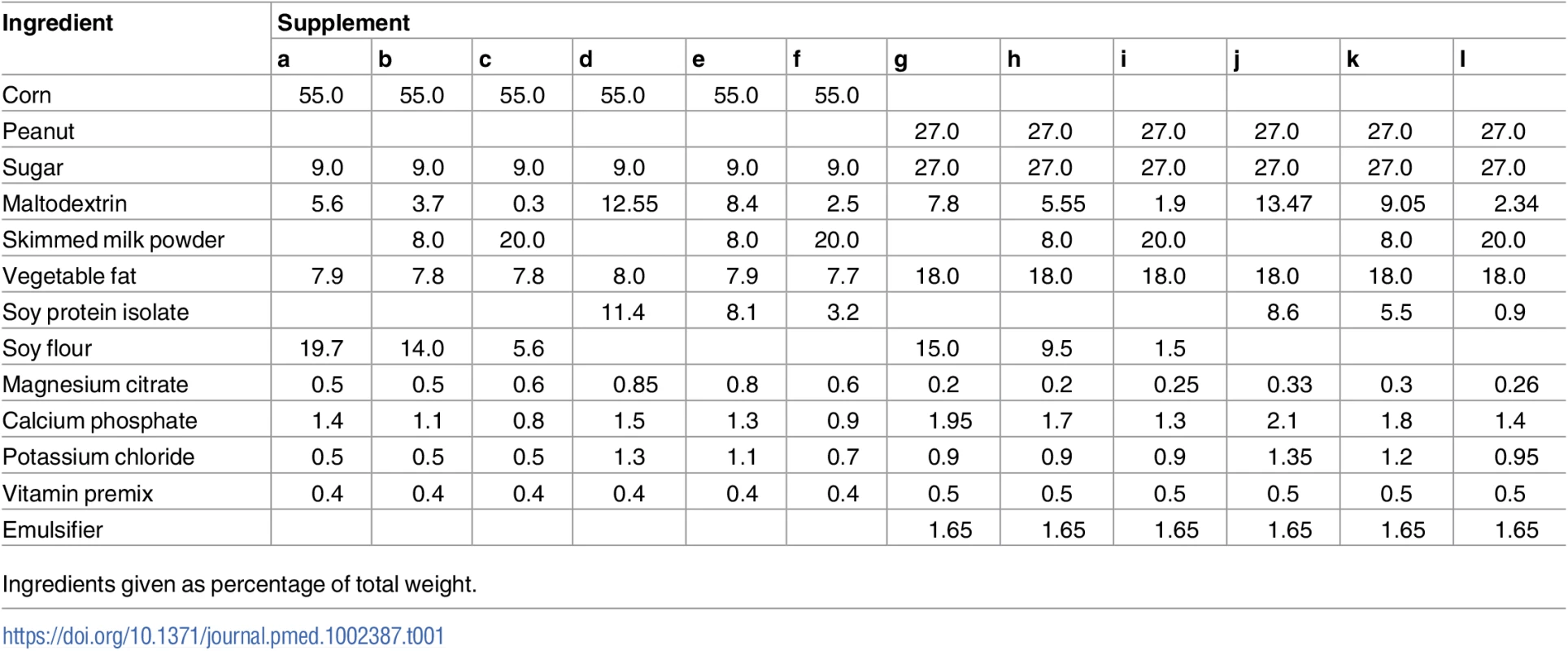 | Ingredient | Supplement | | | | | | | | | | | |
|---|---|---|---|---|---|---|---|---|---|---|---|---|
| | a | b | c | d | e | f | g | h | i | j | k | l |
| Corn | 55.0 | 55.0 | 55.0 | 55.0 | 55.0 | 55.0 | | | | | | |
| Peanut | | | | | | | 27.0 | 27.0 | 27.0 | 27.0 | 27.0 | 27.0 |
| Sugar | 9.0 | 9.0 | 9.0 | 9.0 | 9.0 | 9.0 | 27.0 | 27.0 | 27.0 | 27.0 | 27.0 | 27.0 |
| Maltodextrin | 5.6 | 3.7 | 0.3 | 12.55 | 8.4 | 2.5 | 7.8 | 5.55 | 1.9 | 13.47 | 9.05 | 2.34 |
| Skimmed milk powder | | 8.0 | 20.0 | | 8.0 | 20.0 | | 8.0 | 20.0 | | 8.0 | 20.0 |
| Vegetable fat | 7.9 | 7.8 | 7.8 | 8.0 | 7.9 | 7.7 | 18.0 | 18.0 | 18.0 | 18.0 | 18.0 | 18.0 |
| Soy protein isolate | | | | 11.4 | 8.1 | 3.2 | | | | 8.6 | 5.5 | 0.9 |
| Soy flour | 19.7 | 14.0 | 5.6 | | | | 15.0 | 9.5 | 1.5 | | | |
| Magnesium citrate | 0.5 | 0.5 | 0.6 | 0.85 | 0.8 | 0.6 | 0.2 | 0.2 | 0.25 | 0.33 | 0.3 | 0.26 |
| Calcium phosphate | 1.4 | 1.1 | 0.8 | 1.5 | 1.3 | 0.9 | 1.95 | 1.7 | 1.3 | 2.1 | 1.8 | 1.4 |
| Potassium chloride | 0.5 | 0.5 | 0.5 | 1.3 | 1.1 | 0.7 | 0.9 | 0.9 | 0.9 | 1.35 | 1.2 | 0.95 |
| Vitamin premix | 0.4 | 0.4 | 0.4 | 0.4 | 0.4 | 0.4 | 0.5 | 0.5 | 0.5 | 0.5 | 0.5 | 0.5 |
| Emulsifier | | | | | | | 1.65 | 1.65 | 1.65 | 1.65 | 1.65 | 1.65 |

Ingredients given as percentage of total weight.

https://doi.org/10.1371/journal.pmed.1002387.t001